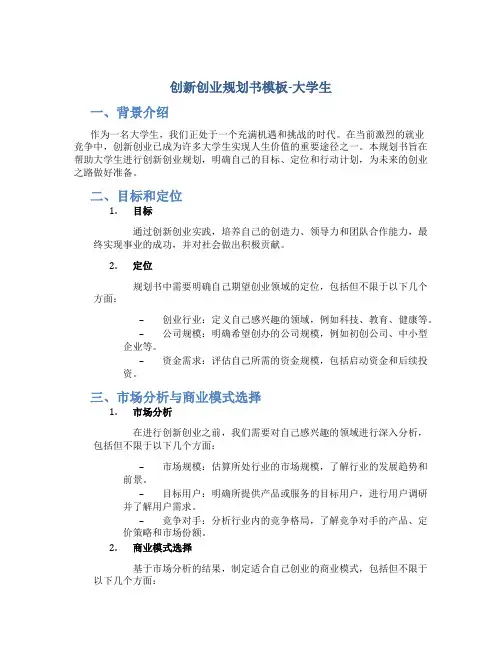 创新创业规划书模板-大学生

一、背景介绍

作为一名大学生，我们正处于一个充满机遇和挑战的时代。在当前激烈的就业竞争中，创新创业已成为许多大学生实现人生价值的重要途径之一。本规划书旨在帮助大学生进行创新创业规划，明确自己的目标、定位和行动计划，为未来的创业之路做好准备。

二、目标和定位

1. 目标

通过创新创业实践，培养自己的创造力、领导力和团队合作能力，最终实现事业的成功，并对社会做出积极贡献。

2. 定位

规划书中需要明确自己期望创业领域的定位，包括但不限于以下几个方面：

– 创业行业：定义自己感兴趣的领域，例如科技、教育、健康等。
– 公司规模：明确希望创办的公司规模，例如初创公司、中小型企业等。
– 资金需求：评估自己所需的资金规模，包括启动资金和后续投资。

三、市场分析与商业模式选择

1. 市场分析

在进行创新创业之前，我们需要对自己感兴趣的领域进行深入分析，包括但不限于以下几个方面：

– 市场规模：估算所处行业的市场规模，了解行业的发展趋势和前景。
– 目标用户：明确所提供产品或服务的目标用户，进行用户调研并了解用户需求。
– 竞争对手：分析行业内的竞争格局，了解竞争对手的产品、定价策略和市场份额。

2. 商业模式选择

基于市场分析的结果，制定适合自己创业的商业模式，包括但不限于以下几个方面：